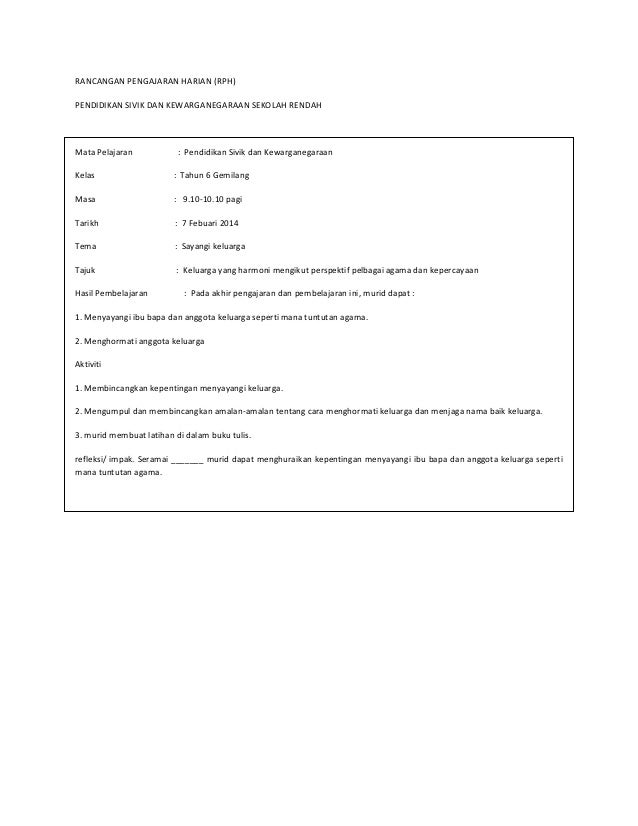 RANCANGAN PENGAJARAN HARIAN (RPH)

PENDIDIKAN SIVIK DAN KEWARGANEGARAAN SEKOLAH RENDAH

Mata Pelajaran : Pendidikan Sivik dan Kewarganegaraan

Kelas : Tahun 6 Gemilang

Masa : 9.10-10.10 pagi

Tarikh : 7 Febuari 2014

Tema : Sayangi keluarga

Tajuk : Keluarga yang harmoni mengikut perspektif pelbagai agama dan kepercayaan

Hasil Pembelajaran : Pada akhir pengajaran dan pembelajaran ini, murid dapat :

1. Menyayangi ibu bapa dan anggota keluarga seperti mana tuntutan agama.

2. Menghormati anggota keluarga

Aktiviti

1. Membincangkan kepentingan menyayangi keluarga.

2. Mengumpul dan membincangkan amalan-amalan tentang cara menghormati keluarga dan menjaga nama baik keluarga.

3. murid membuat latihan di dalam buku tulis.

refleksi/ impak. Seramai _______ murid dapat menghuraikan kepentingan menyayangi ibu bapa dan anggota keluarga seperti mana tuntutan agama.